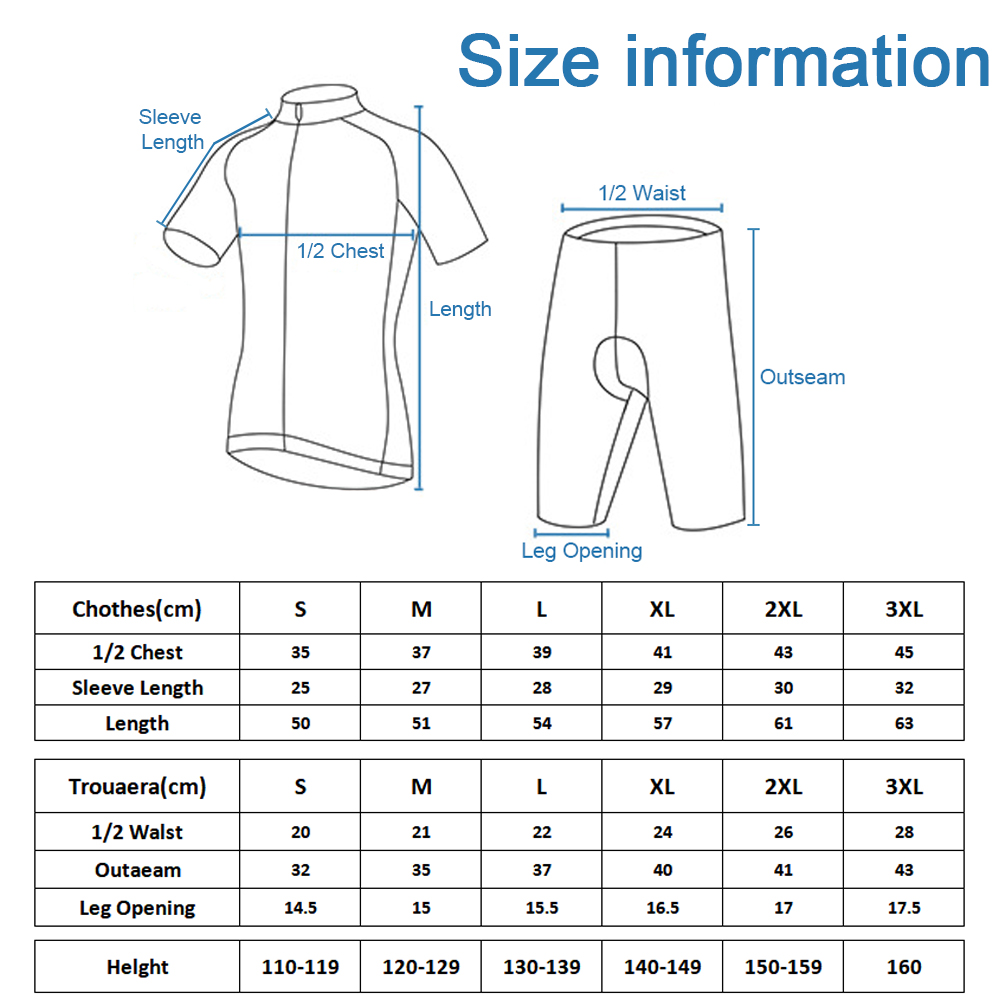 Size information

Sleeve Length

1/2 Chest

Length

1/2 Waist

Outseam

Leg Opening

| Chothes(cm) | S | M | L | XL | 2XL | 3XL |
|---|---|---|---|---|---|---|
| 1/2 Chest | 35 | 37 | 39 | 41 | 43 | 45 |
| Sleeve Length | 25 | 27 | 28 | 29 | 30 | 32 |
| Length | 50 | 51 | 54 | 57 | 61 | 63 |

| Trouaera(cm) | S | M | L | XL | 2XL | 3XL |
|---|---|---|---|---|---|---|
| 1/2 Walst | 20 | 21 | 22 | 24 | 26 | 28 |
| Outaeam | 32 | 35 | 37 | 40 | 41 | 43 |
| Leg Opening | 14.5 | 15 | 15.5 | 16.5 | 17 | 17.5 |

| Helght | 110-119 | 120-129 | 130-139 | 140-149 | 150-159 | 160 |
|---|---|---|---|---|---|---|